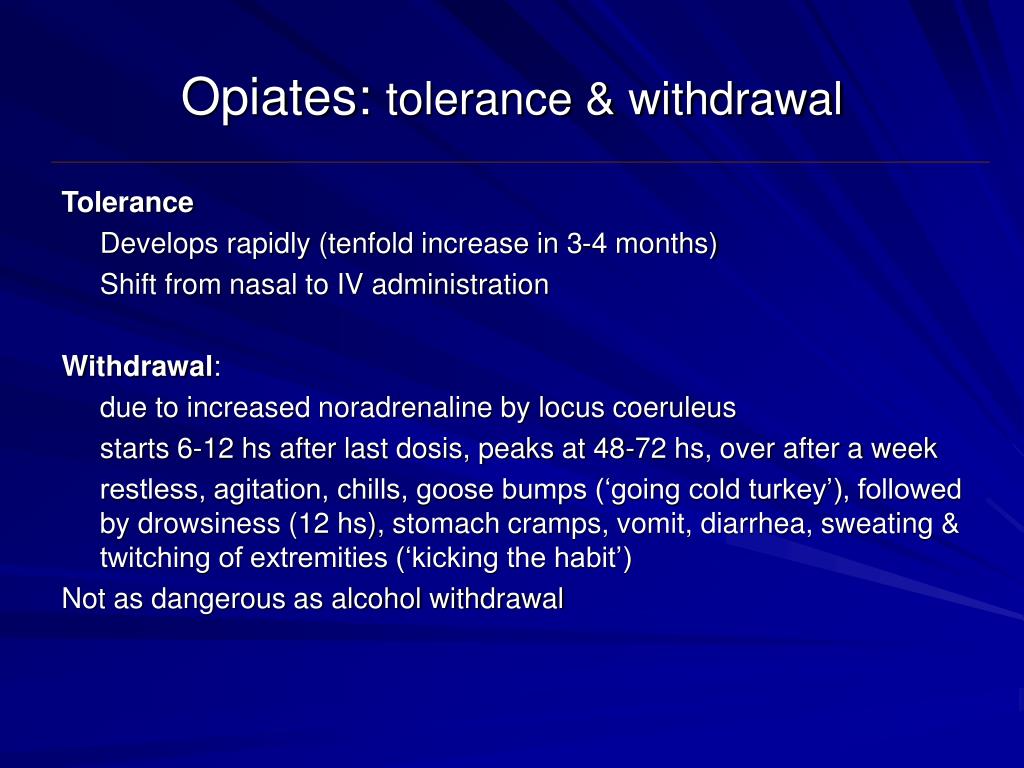 Opiates: tolerance & withdrawal

Tolerance

Develops rapidly (tenfold increase in 3-4 months)

Shift from nasal to IV administration

Withdrawal:

due to increased noradrenaline by locus coeruleus

starts 6-12 hs after last dosis, peaks at 48-72 hs, over after a week

restless, agitation, chills, goose bumps (‘going cold turkey’), followed by drowsiness (12 hs), stomach cramps, vomit, diarrhea, sweating & twitching of extremities (‘kicking the habit’)

Not as dangerous as alcohol withdrawal